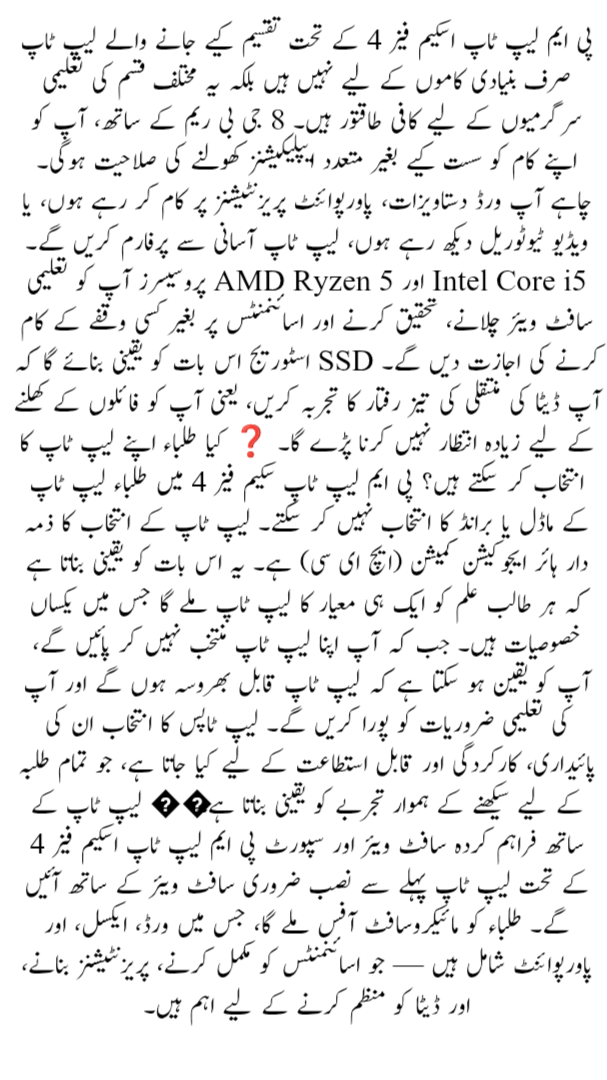 پی ایم لیپ ٹاپ اسکیم فیز 4 کے تحت تقسیم کیے جانے والے لیپ ٹاپ صرف بنیادی کاموں کے لیے نہیں ہیں بلکہ یہ مختلف قسم کی تعلیمی سرگرمیوں کے لیے کافی طاقتور ہیں۔ 8 جی بی ریم کے ساتھ، آپ کو اپنے کام کو سست کیے بغیر متعدد ایپلیکیشنز کھولنے کی صلاحیت ہوگی۔ چاہے آپ ورڈ دستاویزات، پاورپوائنٹ پریزنٹیشنز پر کام کر رہے ہوں، یا ویڈیو ٹیوٹوریل دیکھ رہے ہوں، لیپ ٹاپ آسانی سے پرفارم کریں گے۔ Intel Core i5 اور AMD Ryzen 5 پروسیسرز آپ کو تعلیمی سافٹ ویئر چلانے، تحقیق کرنے اور اسائنمنٹس پر بغیر کسی وقفے کے کام کرنے کی اجازت دیں گے۔ SSD اسٹوریج اس بات کو یقینی بنائے گا کہ آپ ڈیٹا کی منتقلی کی تیز رفتار کا تجربہ کریں، یعنی آپ کو فائلوں کے کھلنے کے لیے زیادہ انتظار نہیں کرنا پڑے گا۔ ❓ کیا طلباء اپنے لیپ ٹاپ کا انتخاب کر سکتے ہیں؟ پی ایم لیپ ٹاپ سکیم فیز 4 میں طلباء لیپ ٹاپ کے ماڈل یا برانڈ کا انتخاب نہیں کر سکتے۔ لیپ ٹاپ کے انتخاب کا ذمہ دار ہائر ایجوکیشن کمیشن (ایچ ای سی) ہے۔ یہ اس بات کو یقینی بناتا ہے کہ ہر طالب علم کو ایک ہی معیار کا لیپ ٹاپ ملے گا جس میں یکساں خصوصیات ہیں۔ جب کہ آپ اپنا لیپ ٹاپ منتخب نہیں کر پائیں گے، آپ کو یقین ہو سکتا ہے کہ لیپ ٹاپ قابل بھروسہ ہوں گے اور آپ کی تعلیمی ضروریات کو پورا کریں گے۔ لیپ ٹاپس کا انتخاب ان کی پائیداری، کارکردگی اور قابل استطاعت کے لیے کیا جاتا ہے، جو تمام طلبہ کے لیے سیکھنے کے ہموار تجربے کو یقینی بناتا ہے�� لیپ ٹاپ کے ساتھ فراہم کردہ سافٹ ویئر اور سپورٹ پی ایم لیپ ٹاپ اسکیم فیز 4 کے تحت لیپ ٹاپ پہلے سے نصب ضروری سافٹ ویئر کے ساتھ آئیں گے۔ طلباء کو مائیکروسافٹ آفس ملے گا، جس میں ورڈ، ایکسل، اور پاورپوائنٹ شامل ہیں — جو اسائنمنٹس کو مکمل کرنے، پریزنٹیشنز بنانے، اور ڈیٹا کو منظم کرنے کے لیے اہم ہیں۔